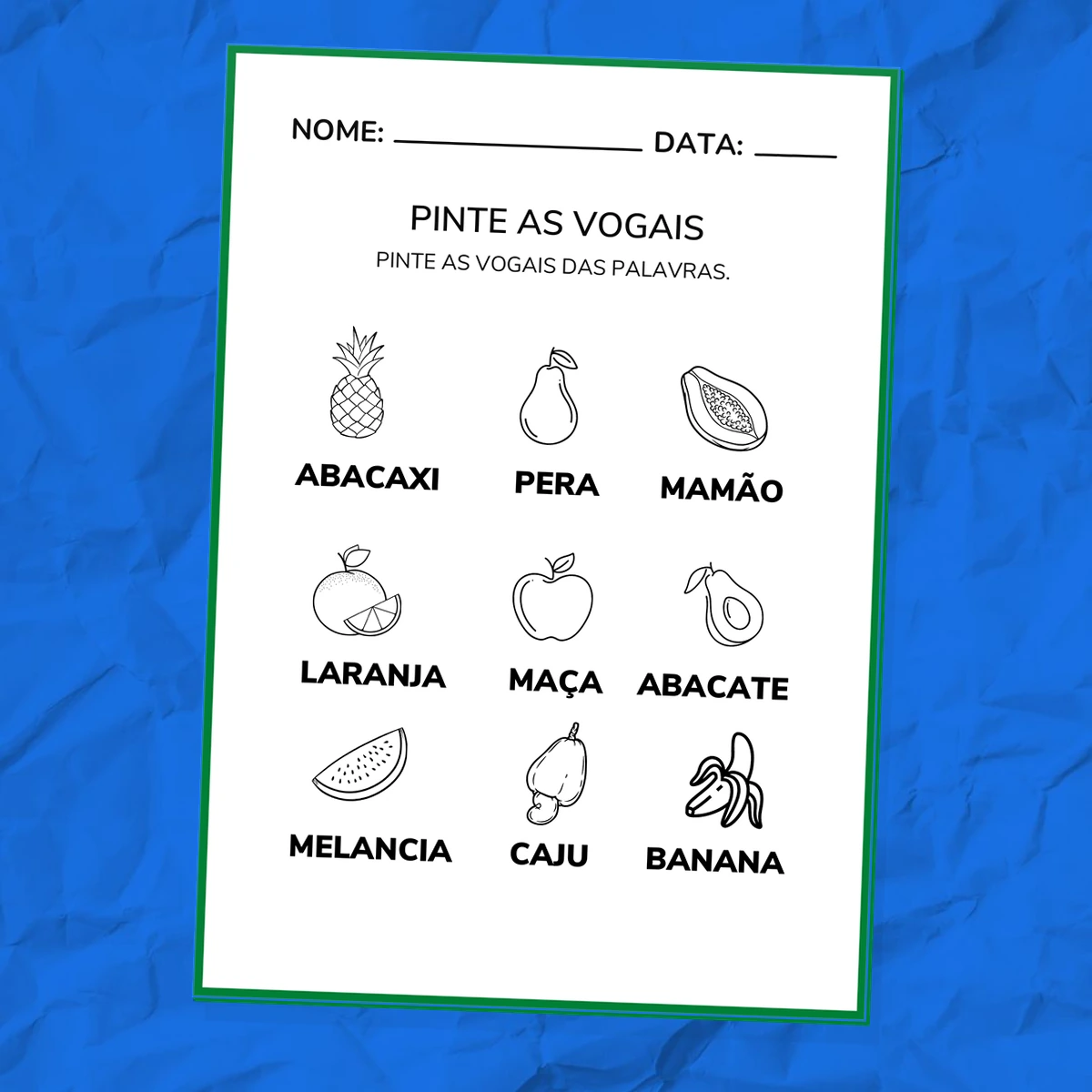 NOME: ____ DATA: ____

PINTE AS VOGAIS

PINTE AS VOGAIS DAS PALAVRAS.

ABACAXI PERA MAMÃO

LARANJA MAÇA ABACATE

MELANCIA CAJU BANANA